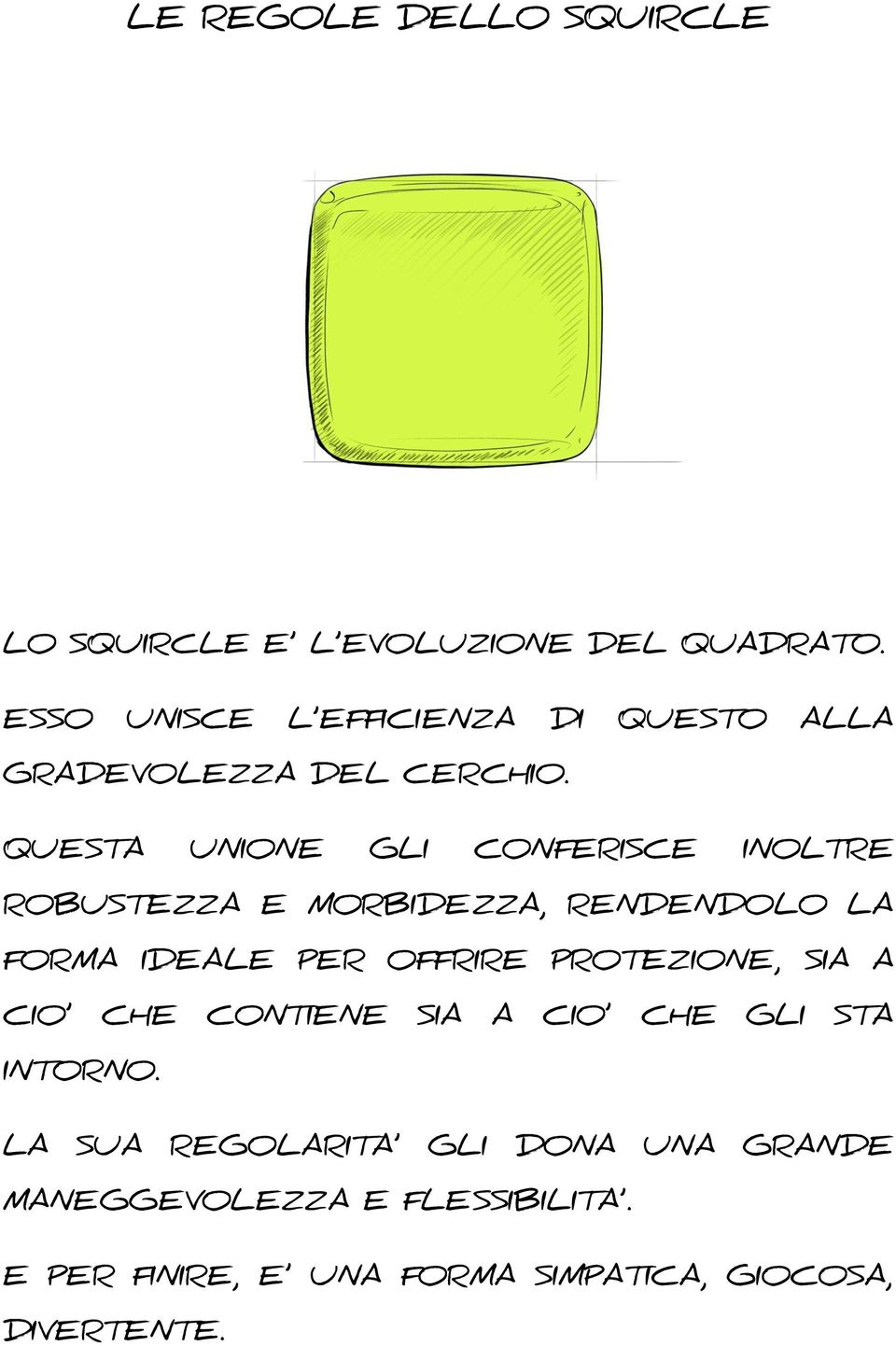 LE REGOLE DELLO SQUIRCLE

LO SQUIRCLE E' L'EVOLUZIONE DEL QUADRATO.

ESSO UNISCE L'EFFICIENZA DI QUESTO ALLA GRADEVOLEZZA DEL CERCHIO.

QUESTA UNIONE GLI CONFERISCE INOLTRE ROBUSTEZZA E MORBIDEZZA, RENDENDOLO LA FORMA IDEALE PER OFFRIRE PROTEZIONE, SIA A CIO' CHE CONTIENE SIA A CIO' CHE GLI STA INTORNO.

LA SUA REGOLARITA' GLI DONA UNA GRANDE MANEGGEVOLEZZA E FLESSIBILITA'.

E PER FINIRE, E' UNA FORMA SIMPATICA, GIOCOSA, DIVERTENTE.